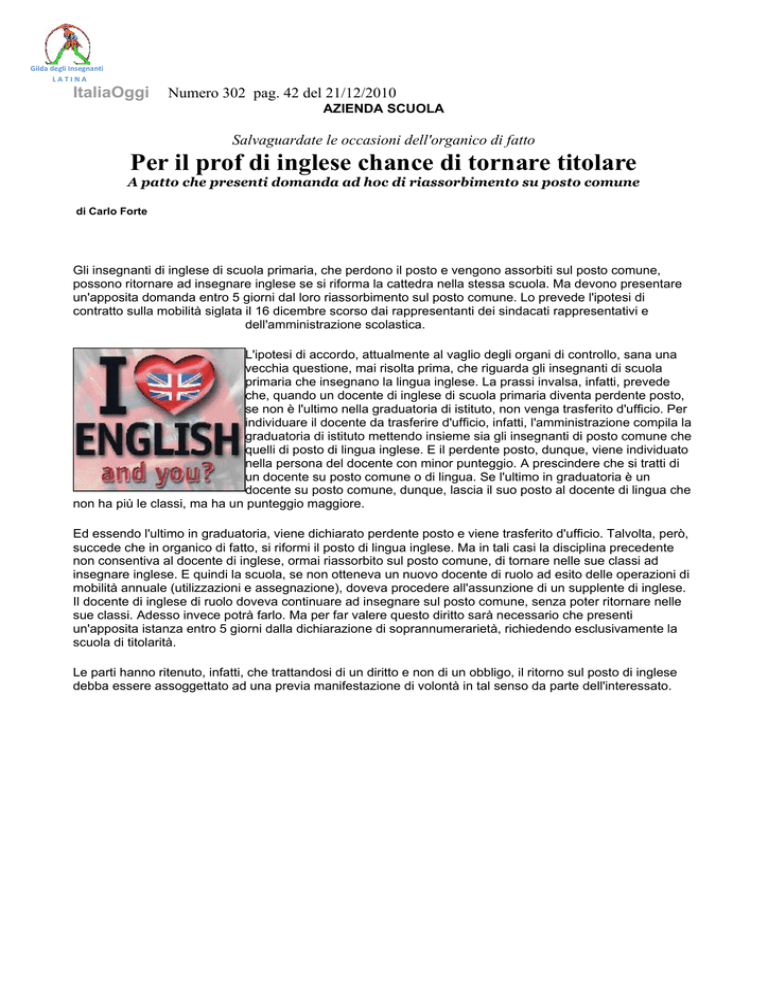 Gilda degli Insegnanti
LATINA

ItaliaOggi Numero 302 pag. 42 del 21/12/2010
AZIENDA SCUOLA

Salvaguardate le occasioni dell'organico di fatto

Per il prof di inglese chance di tornare titolare

A patto che presenti domanda ad hoc di riassorbimento su posto comune

di Carlo Forte

Gli insegnanti di inglese di scuola primaria, che perdono il posto e vengono assorbiti sul posto comune, possono ritornare ad insegnare inglese se si riforma la cattedra nella stessa scuola. Ma devono presentare un'apposita domanda entro 5 giorni dal loro riassorbimento sul posto comune. Lo prevede l'ipotesi di contratto sulla mobilità siglata il 16 dicembre scorso dai rappresentanti dei sindacati rappresentativi e dell'amministrazione scolastica.

I ENGLISH and you?

L'ipotesi di accordo, attualmente al vaglio degli organi di controllo, sana una vecchia questione, mai risolta prima, che riguarda gli insegnanti di scuola primaria che insegnano la lingua inglese. La prassi invalsa, infatti, prevede che, quando un docente di inglese di scuola primaria diventa perdente posto, se non è l'ultimo nella graduatoria di istituto, non venga trasferito d'ufficio. Per individuare il docente da trasferire d'ufficio, infatti, l'amministrazione compila la graduatoria di istituto mettendo insieme sia gli insegnanti di posto comune che quelli di posto di lingua inglese. E il perdente posto, dunque, viene individuato nella persona del docente con minor punteggio. A prescindere che si tratti di un docente su posto comune o di lingua. Se l'ultimo in graduatoria è un docente su posto comune, dunque, lascia il suo posto al docente di lingua che non ha più le classi, ma ha un punteggio maggiore.

Ed essendo l'ultimo in graduatoria, viene dichiarato perdente posto e viene trasferito d'ufficio. Talvolta, però, succede che in organico di fatto, si riformi il posto di lingua inglese. Ma in tali casi la disciplina precedente non consentiva al docente di inglese, ormai riassorbito sul posto comune, di tornare nelle sue classi ad insegnare inglese. E quindi la scuola, se non otteneva un nuovo docente di ruolo ad esito delle operazioni di mobilità annuale (utilizzazioni e assegnazione), doveva procedere all'assunzione di un supplente di inglese. Il docente di inglese di ruolo doveva continuare ad insegnare sul posto comune, senza poter ritornare nelle sue classi. Adesso invece potrà farlo. Ma per far valere questo diritto sarà necessario che presenti un'apposita istanza entro 5 giorni dalla dichiarazione di soprannumerarietà, richiedendo esclusivamente la scuola di titolarità.

Le parti hanno ritenuto, infatti, che trattandosi di un diritto e non di un obbligo, il ritorno sul posto di inglese debba essere assoggettato ad una previa manifestazione di volontà in tal senso da parte dell'interessato.